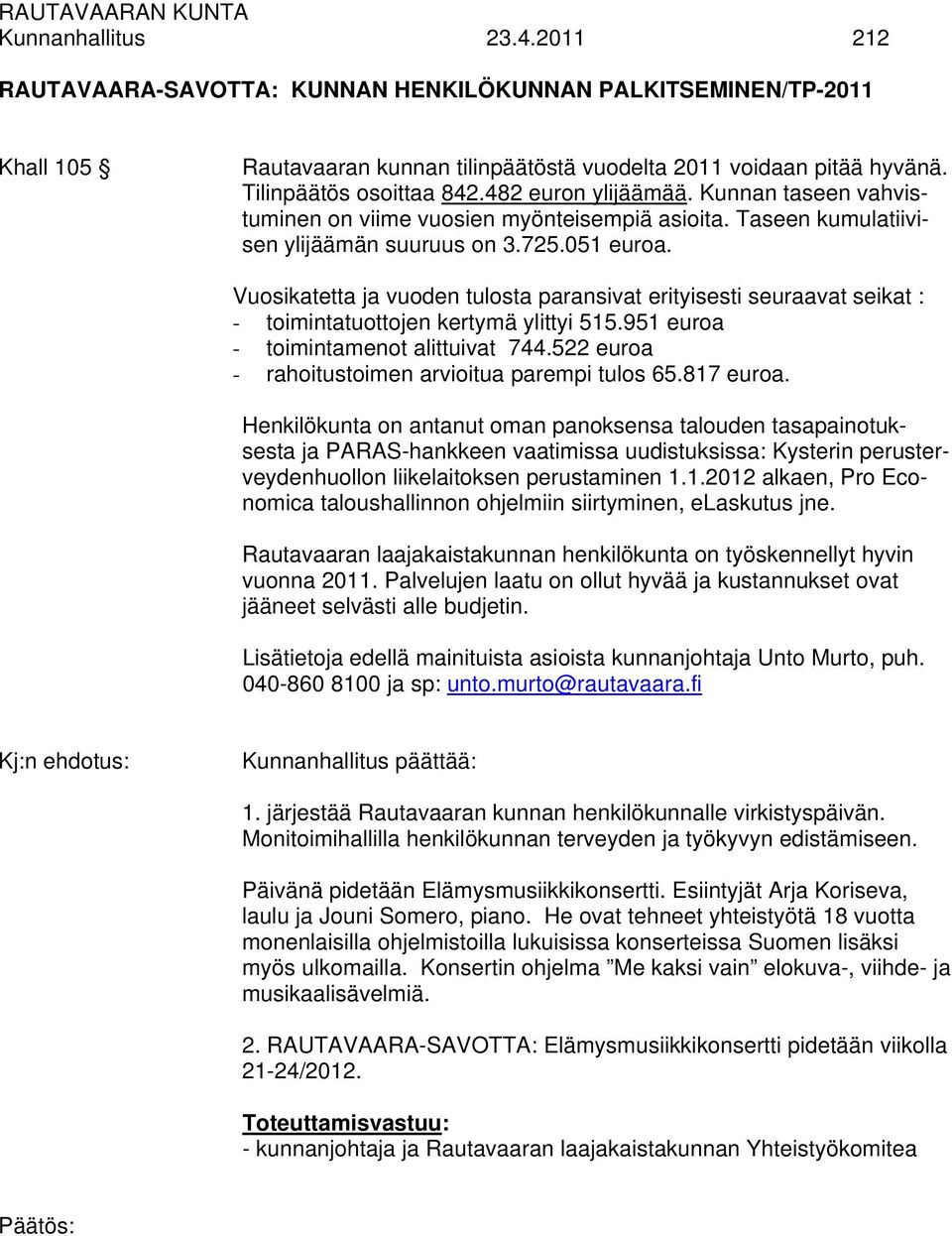 RAUTAVAARAN KUNTA
Kunnanhallitus 23.4.2011 212

RAUTAVAARA-SAVOTTA: KUNNAN HENKILÖKUNNAN PALKITSEMINEN/TP-2011

Khall 105 §

Rautavaaran kunnan tilinpäätöstä vuodelta 2011 voidaan pitää hyvänä. Tilinpäätös osoittaa 842.482 euron ylijäämää. Kunnan taseen vahvistuminen on viime vuosien myönteisempiä asioita. Taseen kumulatiivisen ylijäämän suuruus on 3.725.051 euroa.

Vuosikatetta ja vuoden tulosta paransivat erityisesti seuraavat seikat :
- toimintatuottojen kertymä ylittyi 515.951 euroa
- toimintamenot alittuivat 744.522 euroa
- rahoitustoimen arvioitua parempi tulos 65.817 euroa.

Henkilökunta on antanut oman panoksensa talouden tasapainotuksesta ja PARAS-hankkeen vaatimissa uudistuksissa: Kysterin perusterveydenhuollon liikelaitoksen perustaminen 1.1.2012 alkaen, Pro Economica taloushallinnon ohjelmiin siirtyminen, eLaskutus jne.

Rautavaaran laajakaistakunnan henkilökunta on työskennellyt hyvin vuonna 2011. Palvelujen laatu on ollut hyvää ja kustannukset ovat jääneet selvästi alle budjetin.

Lisätietoja edellä mainituista asioista kunnanjohtaja Unto Murto, puh. 040-860 8100 ja sp: unto.murto@rautavaara.fi

Kj:n ehdotus:

Kunnanhallitus päättää:

1. järjestää Rautavaaran kunnan henkilökunnalle virkistyspäivän. Monitoimihallilla henkilökunnan terveyden ja työkyvyn edistämiseen.

Päivänä pidetään Elämysmusiikkikonsertti. Esiintyjät Arja Koriseva, laulu ja Jouni Somero, piano. He ovat tehneet yhteistyötä 18 vuotta monenlaisilla ohjelmistoilla lukuisissa konserteissa Suomen lisäksi myös ulkomailla. Konsertin ohjelma ”Me kaksi vain” elokuva-, viihde- ja musikaalisävelmiä.

2. RAUTAVAARA-SAVOTTA: Elämysmusiikkikonsertti pidetään viikolla 21-24/2012.

Toteuttamisvastuu:
- kunnanjohtaja ja Rautavaaran laajakaistakunnan Yhteistyökomitea

Päätös: